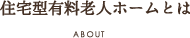 住宅型有料老人ホームとは

ABOUT